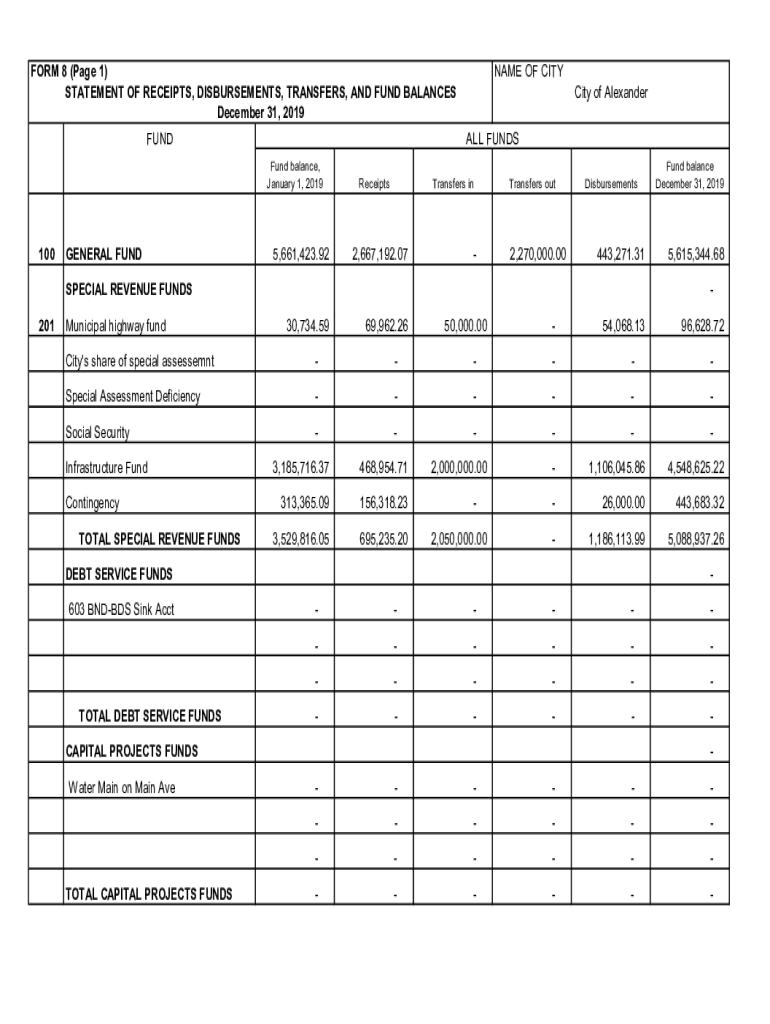 FORM 8 (Page 1)
STATEMENT OF RECEIPTS, DISBURSEMENTS, TRANSFERS, AND FUND BALANCES
December 31, 2019

NAME OF CITY
City of Alexander

| | FUND | ALL FUNDS | | | | | |
|---|---|---|---|---|---|---|---|
| | | Fund balance, January 1, 2019 | Receipts | Transfers in | Transfers out | Disbursements | Fund balance December 31, 2019 |
| 100 | GENERAL FUND | 5,661,423.92 | 2,667,192.07 | - | 2,270,000.00 | 443,271.31 | 5,615,344.68 |
| | SPECIAL REVENUE FUNDS | | | | | | - |
| 201 | Municipal highway fund | 30,734.59 | 69,962.26 | 50,000.00 | - | 54,068.13 | 96,628.72 |
| | City's share of special assessemnt | - | - | - | - | - | - |
| | Special Assessment Deficiency | - | - | - | - | - | - |
| | Social Security | - | - | - | - | - | - |
| | Infrastructure Fund | 3,185,716.37 | 468,954.71 | 2,000,000.00 | - | 1,106,045.86 | 4,548,625.22 |
| | Contingency | 313,365.09 | 156,318.23 | - | - | 26,000.00 | 443,683.32 |
| | TOTAL SPECIAL REVENUE FUNDS | 3,529,816.05 | 695,235.20 | 2,050,000.00 | - | 1,186,113.99 | 5,088,937.26 |
| | DEBT SERVICE FUNDS | | | | | | - |
| | 603 BND-BDS Sink Acct | - | - | - | - | - | - |
| | | - | - | - | - | - | - |
| | | - | - | - | - | - | - |
| | TOTAL DEBT SERVICE FUNDS | - | - | - | - | - | - |
| | CAPITAL PROJECTS FUNDS | | | | | | - |
| | Water Main on Main Ave | - | - | - | - | - | - |
| | | - | - | - | - | - | - |
| | | - | - | - | - | - | - |
| | TOTAL CAPITAL PROJECTS FUNDS | - | - | - | - | - | - |